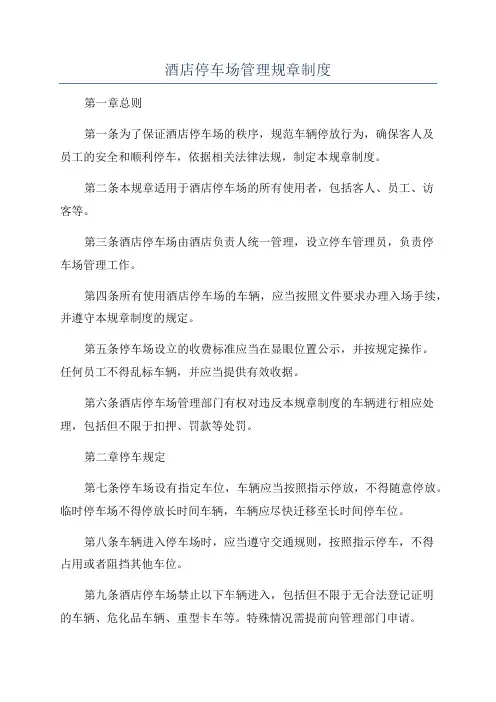 酒店停车场管理规章制度

第一章总则

第一条为了保证酒店停车场的秩序，规范车辆停放行为，确保客人及员工的安全和顺利停车，依据相关法律法规，制定本规章制度。

第二条本规章适用于酒店停车场的所有使用者，包括客人、员工、访客等。

第三条酒店停车场由酒店负责人统一管理，设立停车管理员，负责停车场管理工作。

第四条所有使用酒店停车场的车辆，应当按照文件要求办理入场手续，并遵守本规章制度的规定。

第五条停车场设立的收费标准应当在显眼位置公示，并按规定操作。任何员工不得乱标车辆，并应当提供有效收据。

第六条酒店停车场管理部门有权对违反本规章制度的车辆进行相应处理，包括但不限于扣押、罚款等处罚。

第二章停车规定

第七条停车场设有指定车位，车辆应当按照指示停放，不得随意停放。临时停车场不得停放长时间车辆，车辆应尽快迁移至长时间停车位。

第八条车辆进入停车场时，应当遵守交通规则，按照指示停车，不得占用或者阻挡其他车位。

第九条酒店停车场禁止以下车辆进入，包括但不限于无合法登记证明的车辆、危化品车辆、重型卡车等。特殊情况需提前向管理部门申请。